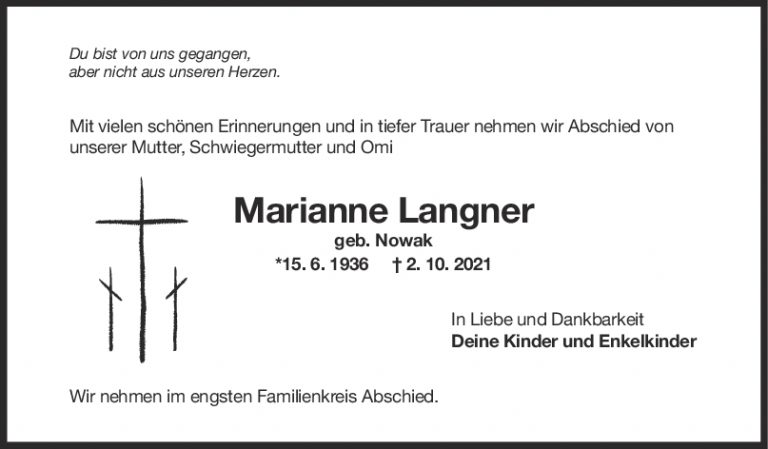 Du bist von uns gegangen,
aber nicht aus unseren Herzen.

Mit vielen schönen Erinnerungen und in tiefer Trauer nehmen wir Abschied von unserer Mutter, Schwiegermutter und Omi

Marianne Langner
geb. Nowak
*15. 6. 1936 † 2. 10. 2021

In Liebe und Dankbarkeit
Deine Kinder und Enkelkinder

Wir nehmen im engsten Familienkreis Abschied.